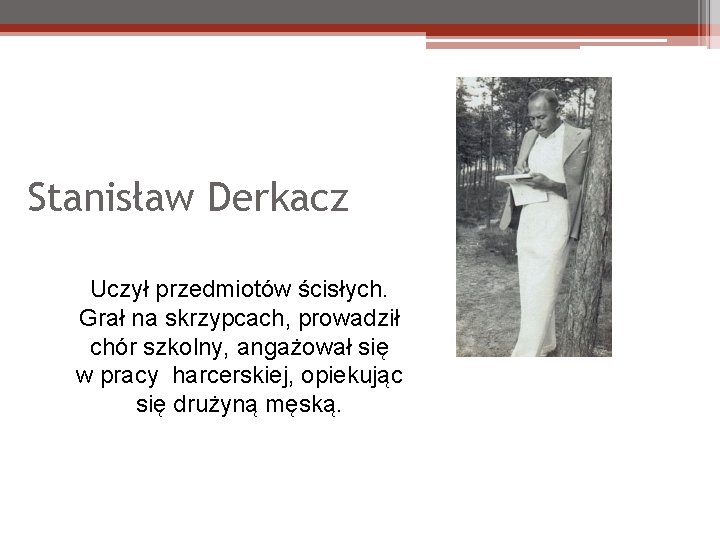 Stanisław Derkacz

Uczył przedmiotów ścisłych. Grał na skrzypcach, prowadził chór szkolny, angażował się w pracy harcerskiej, opiekując się drużyną męską.